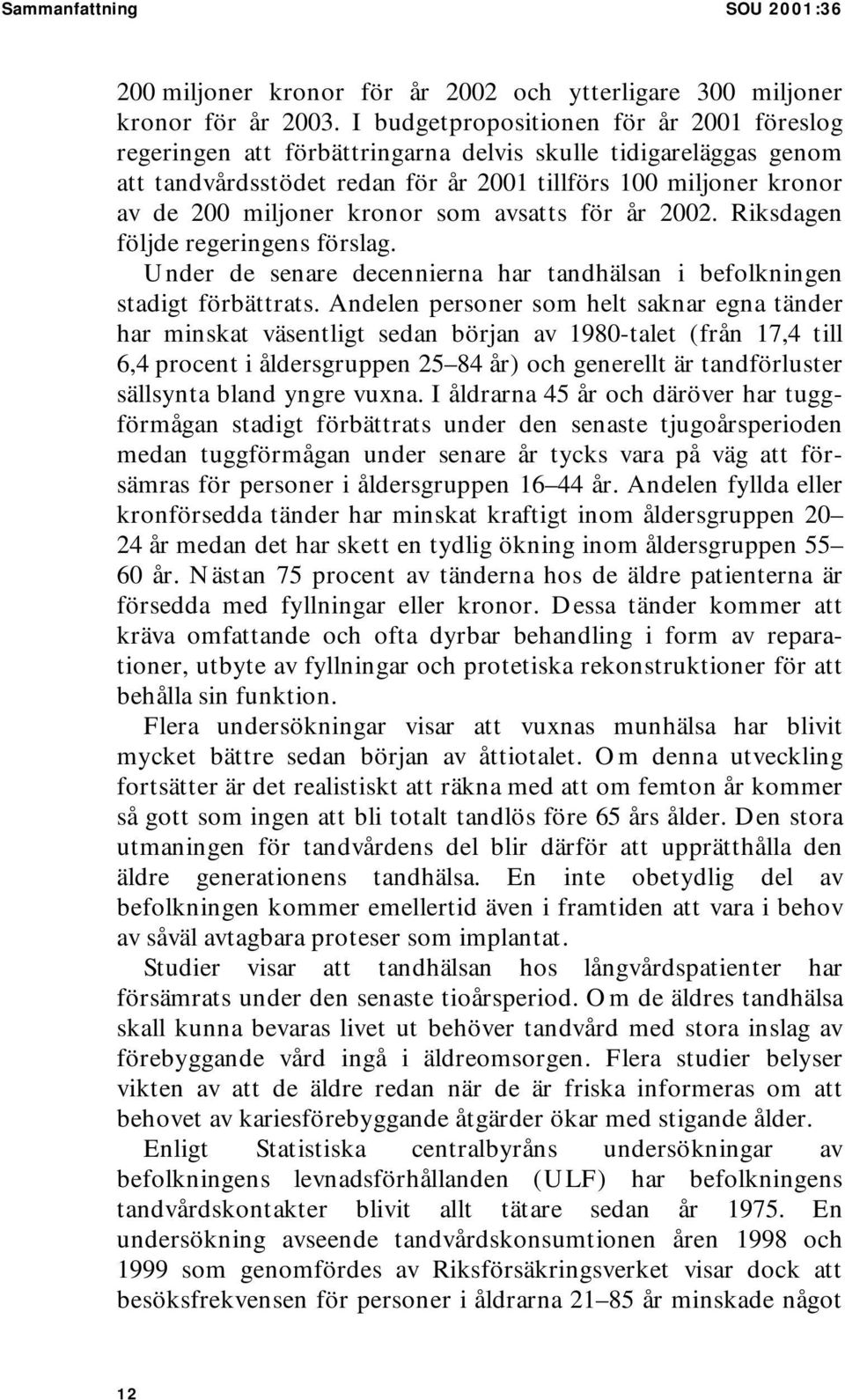 Sammanfattning SOU 2001:36

200 miljoner kronor för år 2002 och ytterligare 300 miljoner kronor för år 2003. I budgetpropositionen för år 2001 föreslog regeringen att förbättringarna delvis skulle tidigareläggas genom att tandvårdsstödet redan för år 2001 tillförs 100 miljoner kronor av de 200 miljoner kronor som avsatts för år 2002. Riksdagen följde regeringens förslag.

Under de senare decennierna har tandhälsan i befolkningen stadigt förbättrats. Andelen personer som helt saknar egna tänder har minskat väsentligt sedan början av 1980-talet (från 17,4 till 6,4 procent i åldersgruppen 25–84 år) och generellt är tandförluster sällsynta bland yngre vuxna. I åldrarna 45 år och däröver har tuggförmågan stadigt förbättrats under den senaste tjugoårsperioden medan tuggförmågan under senare år tycks vara på väg att försämras för personer i åldersgruppen 16–44 år. Andelen fyllda eller kronförsedda tänder har minskat kraftigt inom åldersgruppen 20–24 år medan det har skett en tydlig ökning inom åldersgruppen 55–60 år. Nästan 75 procent av tänderna hos de äldre patienterna är försedda med fyllningar eller kronor. Dessa tänder kommer att kräva omfattande och ofta dyrbar behandling i form av reparationer, utbyte av fyllningar och protetiska rekonstruktioner för att behålla sin funktion.

Flera undersökningar visar att vuxnas munhälsa har blivit mycket bättre sedan början av åttiotalet. Om denna utveckling fortsätter är det realistiskt att räkna med att om femton år kommer så gott som ingen att bli totalt tandlös före 65 års ålder. Den stora utmaningen för tandvårdens del blir därför att upprätthålla den äldre generationens tandhälsa. En inte obetydlig del av befolkningen kommer emellertid även i framtiden att vara i behov av såväl avtagbara proteser som implantat.

Studier visar att tandhälsan hos långvårdspatienter har försämrats under den senaste tioårsperiod. Om de äldres tandhälsa skall kunna bevaras livet ut behöver tandvård med stora inslag av förebyggande vård ingå i äldreomsorgen. Flera studier belyser vikten av att de äldre redan när de är friska informeras om att behovet av kariesförebyggande åtgärder ökar med stigande ålder.

Enligt Statistiska centralbyråns undersökningar av befolkningens levnadsförhållanden (ULF) har befolkningens tandvårdskontakter blivit allt tätare sedan år 1975. En undersökning avseende tandvårdskonsumtionen åren 1998 och 1999 som genomfördes av Riksförsäkringsverket visar dock att besöksfrekvensen för personer i åldrarna 21–85 år minskade något

12